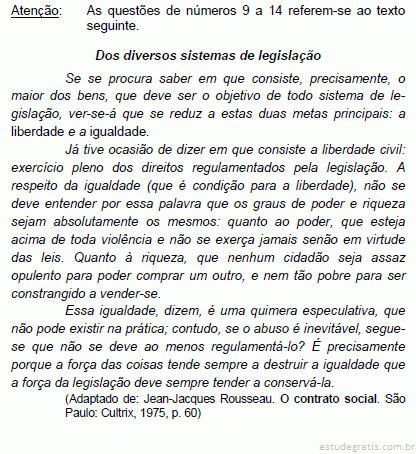 Atenção: As questões de números 9 a 14 referem-se ao texto seguinte.

Dos diversos sistemas de legislação

Se se procura saber em que consiste, precisamente, o maior dos bens, que deve ser o objetivo de todo sistema de legislação, ver-se-á que se reduz a estas duas metas principais: a liberdade e a igualdade.

Já tive ocasião de dizer em que consiste a liberdade civil: exercício pleno dos direitos regulamentados pela legislação. A respeito da igualdade (que é condição para a liberdade), não se deve entender por essa palavra que os graus de poder e riqueza sejam absolutamente os mesmos: quanto ao poder, que esteja acima de toda violência e não se exerça jamais senão em virtude das leis. Quanto à riqueza, que nenhum cidadão seja assaz opulento para poder comprar um outro, e nem tão pobre para ser constrangido a vender-se.

Essa igualdade, dizem, é uma quimera especulativa, que não pode existir na prática; contudo, se o abuso é inevitável, segue-se que não se deve ao menos regulamentá-lo? É precisamente porque a força das coisas tende sempre a destruir a igualdade que a força da legislação deve sempre tender a conservá-la.

(Adaptado de: Jean-Jacques Rousseau. O contrato social. São Paulo: Cultrix, 1975, p. 60)

estudegratis.com.br